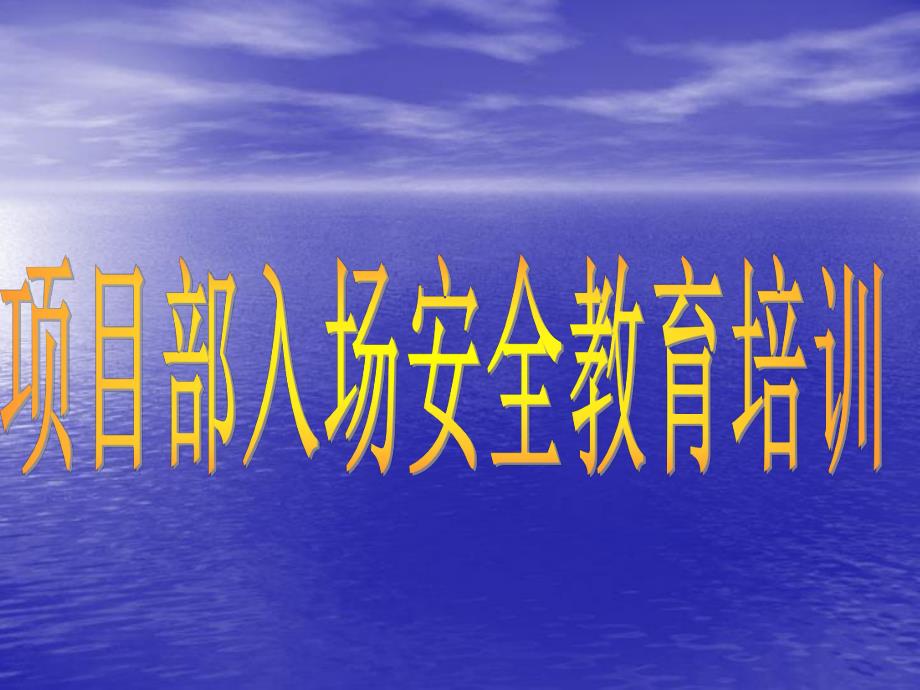 项目部入场安全教育培训